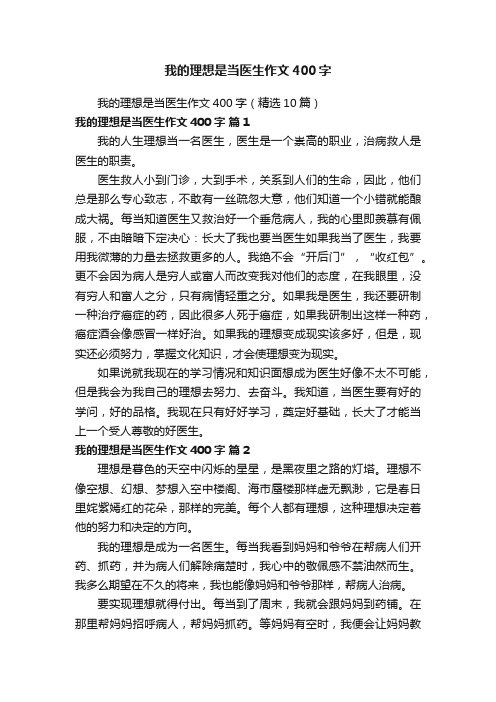 我的理想是当医生作文400字

我的理想是当医生作文400字（精选10篇）

我的理想是当医生作文400字 篇1

我的人生理想当一名医生，医生是一个崇高的职业，治病救人是医生的职责。

医生救人小到门诊，大到手术，关系到人们的生命，因此，他们总是那么专心致志，不敢有一丝疏忽大意，他们知道一个小错就能酿成大祸。每当知道医生又救治好一个垂危病人，我的心里即羡慕有佩服，不由暗暗下定决心：长大了我也要当医生如果我当了医生，我要用我微薄的力量去拯救更多的人。我绝不会“开后门”，“收红包”。更不会因为病人是穷人或富人而改变我对他们的态度，在我眼里，没有穷人和富人之分，只有病情轻重之分。如果我是医生，我还要研制一种治疗癌症的药，因此很多人死于癌症，如果我研制出这样一种药，癌症酒会像感冒一样好治。如果我的理想变成现实该多好，但是，现实还必须努力，掌握文化知识，才会使理想变为现实。

如果说就我现在的学习情况和知识面想成为医生好像不太不可能，但是我会为我自己的理想去努力、去奋斗。我知道，当医生要有好的学问，好的品格。我现在只有好好学习，奠定好基础，长大了才能当上一个受人尊敬的好医生。

我的理想是当医生作文400字 篇2

理想是暮色的天空中闪烁的星星，是黑夜里之路的灯塔。理想不像空想、幻想、梦想入空中楼阁、海市蜃楼那样虚无飘渺，它是春日里姹紫嫣红的花朵，那样的完美。每个人都有理想，这种理想决定着他的努力和决定的方向。

我的理想是成为一名医生。每当我看到妈妈和爷爷在帮病人们开药、抓药，并为病人们解除痛楚时，我心中的敬佩感不禁油然而生。我多么期望在不久的将来，我也能像妈妈和爷爷那样，帮病人治病。

要实现理想就得付出。每当到了周末，我就会跟妈妈到药铺。在那里帮妈妈招呼病人，帮妈妈抓药。等妈妈有空时，我便会让妈妈教